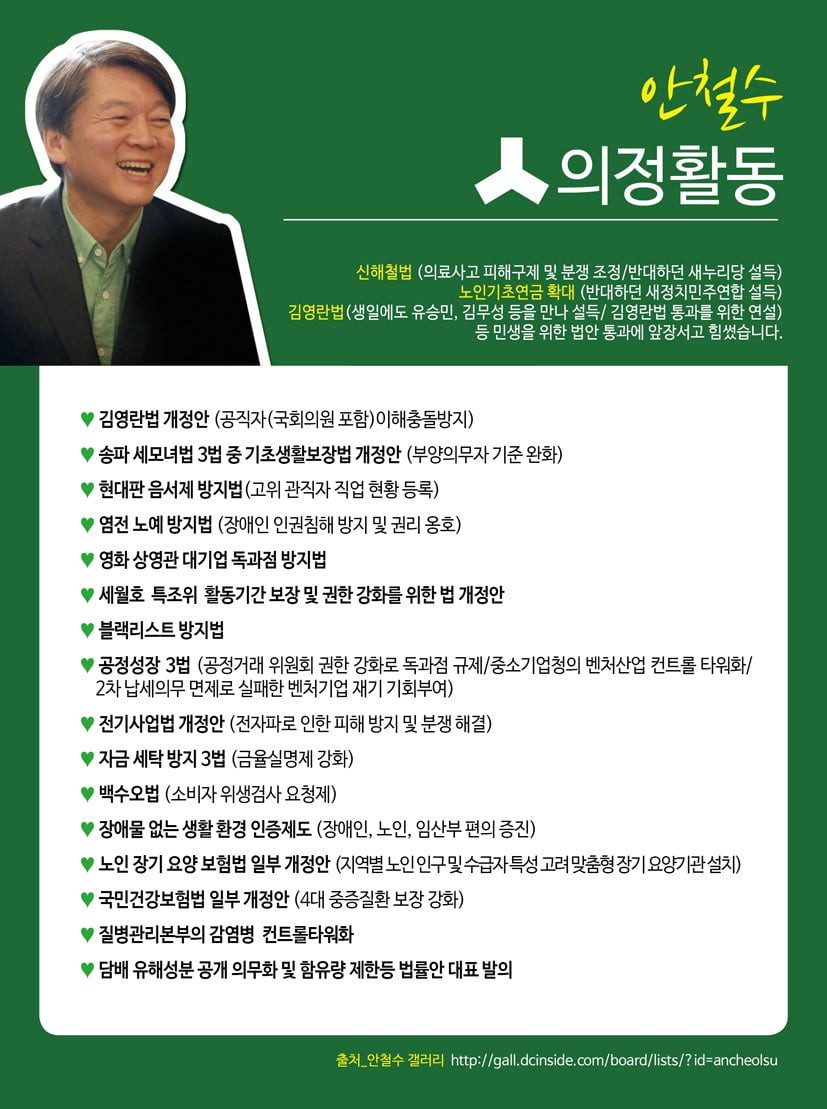 안철수
의정활동

신해철법 (의료사고 피해구제 및 분쟁 조정/반대하던 새누리당 설득)
노인기초연금 확대 (반대하던 새정치민주연합 설득)
김영란법 (생일에도 유승민, 김무성 등을 만나 설득/ 김영란법 통과를 위한 연설)
등 민생을 위한 법안 통과에 앞장서고 힘썼습니다.

♥ 김영란법 개정안 (공직자(국회의원 포함)이해충돌방지)
♥ 송파 세모녀법 3법 중 기초생활보장법 개정안 (부양의무자 기준 완화)
♥ 현대판 음서제 방지법 (고위 관직자 직업 현황 등록)
♥ 염전 노예 방지법 (장애인 인권침해 방지 및 권리 옹호)
♥ 영화 상영관 대기업 독과점 방지법
♥ 세월호 특조위 활동기간 보장 및 권한 강화를 위한 법 개정안
♥ 블랙리스트 방지법
♥ 공정성장 3법 (공정거래 위원회 권한 강화로 독과점 규제/중소기업청의 벤처산업 컨트롤 타워화/ 2차 납세의무 면제로 실패한 벤처기업 재기 기회부여)
♥ 전기사업법 개정안 (전자파로 인한 피해 방지 및 분쟁 해결)
♥ 자금 세탁 방지 3법 (금융실명제 강화)
♥ 백수오법 (소비자 위생검사 요청제)
♥ 장애물 없는 생활 환경 인증제도 (장애인, 노인, 임산부 편의 증진)
♥ 노인 장기 요양 보험법 일부 개정안 (지역별 노인인구 및 수급자 특성 고려 맞춤형 장기 요양기관 설치)
♥ 국민건강보험법 일부 개정안 (4대 중증질환 보장 강화)
♥ 질병관리본부의 감염병 컨트롤타워화
♥ 담배 유해성분 공개 의무화 및 함유량 제한등 법률안 대표 발의

출처_안철수 갤러리 http://gall.dcinside.com/board/lists/?id=ancheolsu